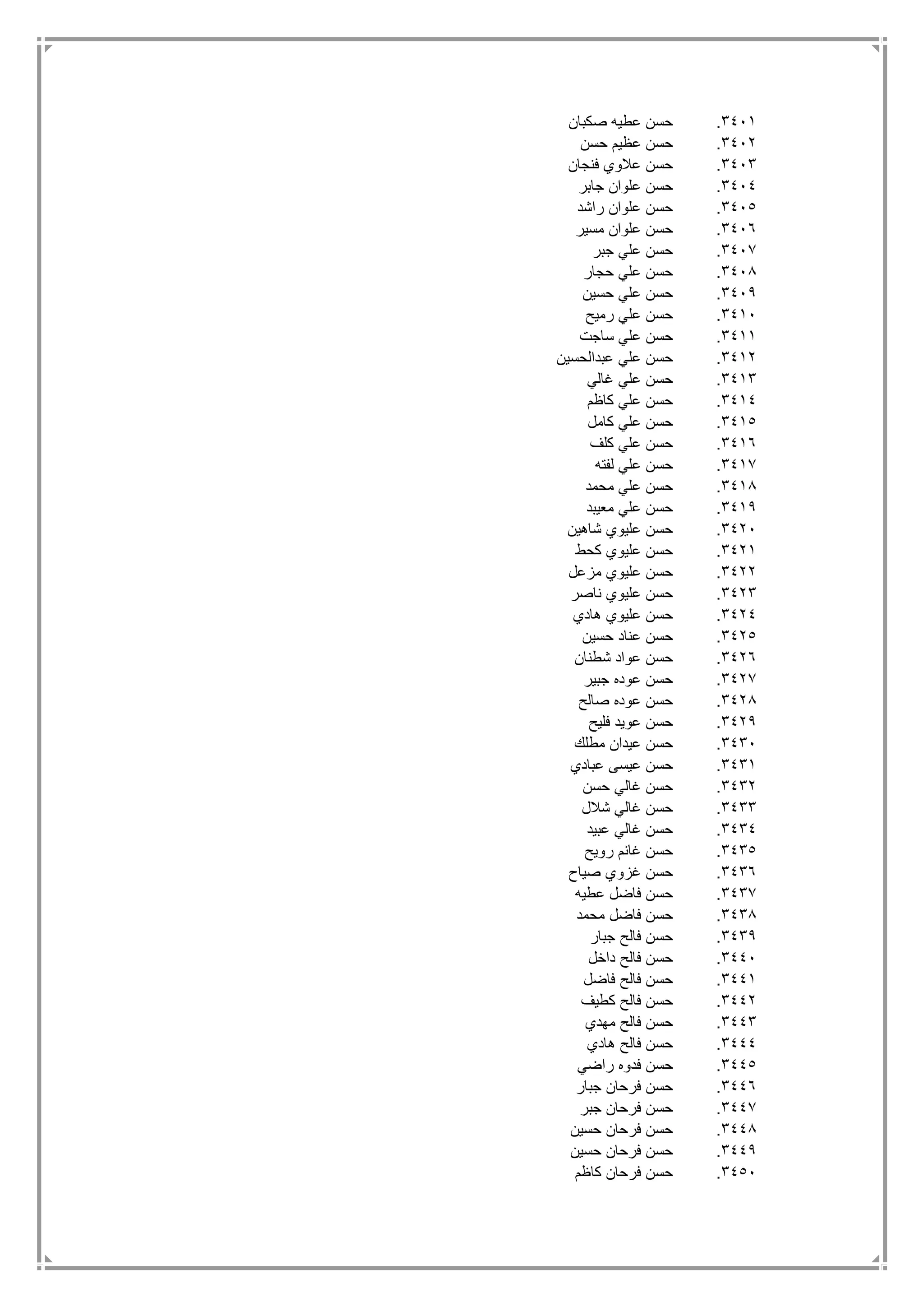 ٣٤٠١. حسن عطيه صكبان
٣٤٠٢. حسن عظيم حسن
٣٤٠٣. حسن علاوي فنجان
٣٤٠٤. حسن علوان جابر
٣٤٠٥. حسن علوان راشد
٣٤٠٦. حسن علوان مسير
٣٤٠٧. حسن علي جبر
٣٤٠٨. حسن علي حجار
٣٤٠٩. حسن علي حسين
٣٤١٠. حسن علي رميح
٣٤١١. حسن علي ساجت
٣٤١٢. حسن علي عبدالحسين
٣٤١٣. حسن علي غالي
٣٤١٤. حسن علي كاظم
٣٤١٥. حسن علي كامل
٣٤١٦. حسن علي كلف
٣٤١٧. حسن علي لفته
٣٤١٨. حسن علي محمد
٣٤١٩. حسن علي معيبد
٣٤٢٠. حسن عليوي شاهين
٣٤٢١. حسن عليوي كحط
٣٤٢٢. حسن عليوي مزعل
٣٤٢٣. حسن عليوي ناصر
٣٤٢٤. حسن عليوي هادي
٣٤٢٥. حسن عناد حسين
٣٤٢٦. حسن عواد شطنان
٣٤٢٧. حسن عوده جبير
٣٤٢٨. حسن عوده صالح
٣٤٢٩. حسن عويد فليح
٣٤٣٠. حسن عيدان مطلك
٣٤٣١. حسن عيسى عبادي
٣٤٣٢. حسن غالي حسن
٣٤٣٣. حسن غالي شلال
٣٤٣٤. حسن غالي عبيد
٣٤٣٥. حسن غانم رويح
٣٤٣٦. حسن غزوي صياح
٣٤٣٧. حسن فاضل عطيه
٣٤٣٨. حسن فاضل محمد
٣٤٣٩. حسن فالح جبار
٣٤٤٠. حسن فالح داخل
٣٤٤١. حسن فالح فاضل
٣٤٤٢. حسن فالح كطيف
٣٤٤٣. حسن فالح مهدي
٣٤٤٤. حسن فالح هادي
٣٤٤٥. حسن فدوه راضي
٣٤٤٦. حسن فرحان جبار
٣٤٤٧. حسن فرحان جبر
٣٤٤٨. حسن فرحان حسين
٣٤٤٩. حسن فرحان حسين
٣٤٥٠. حسن فرحان كاظم